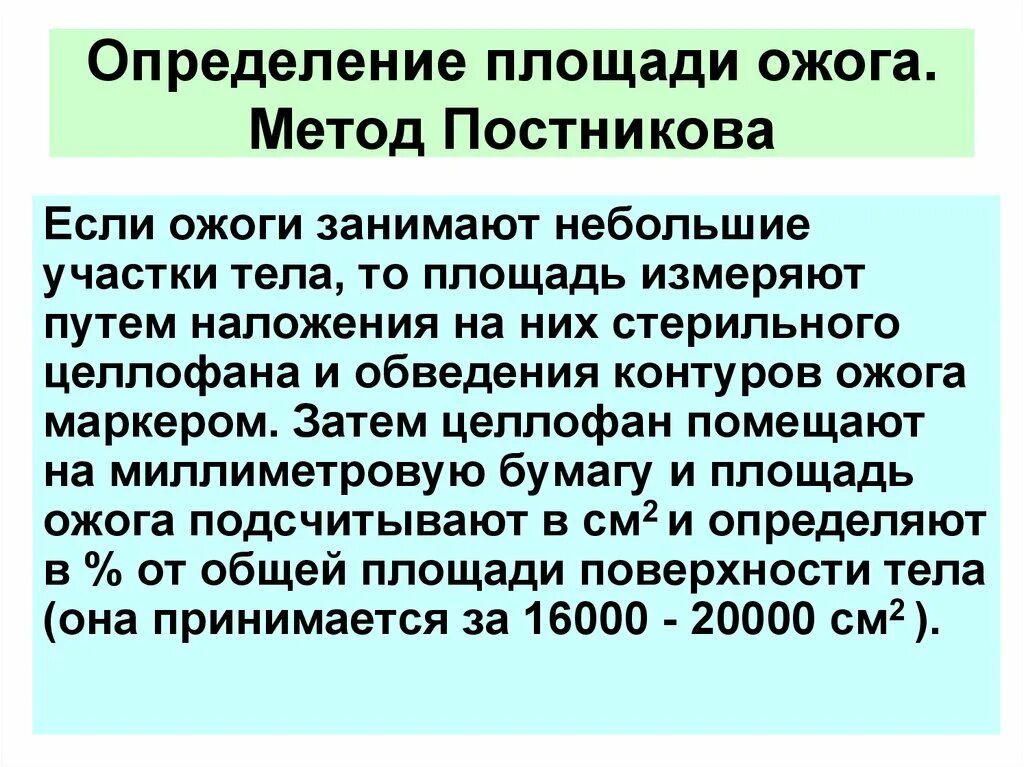 Определение площади ожога. Метод Постникова

Если ожоги занимают небольшие участки тела, то площадь измеряют путем наложения на них стерильного целлофана и обведения контуров ожога маркером. Затем целлофан помещают на миллиметровую бумагу и площадь ожога подсчитывают в см$^2$ и определяют в % от общей площади поверхности тела (она принимается за 16000 - 20000 см$^2$ ).